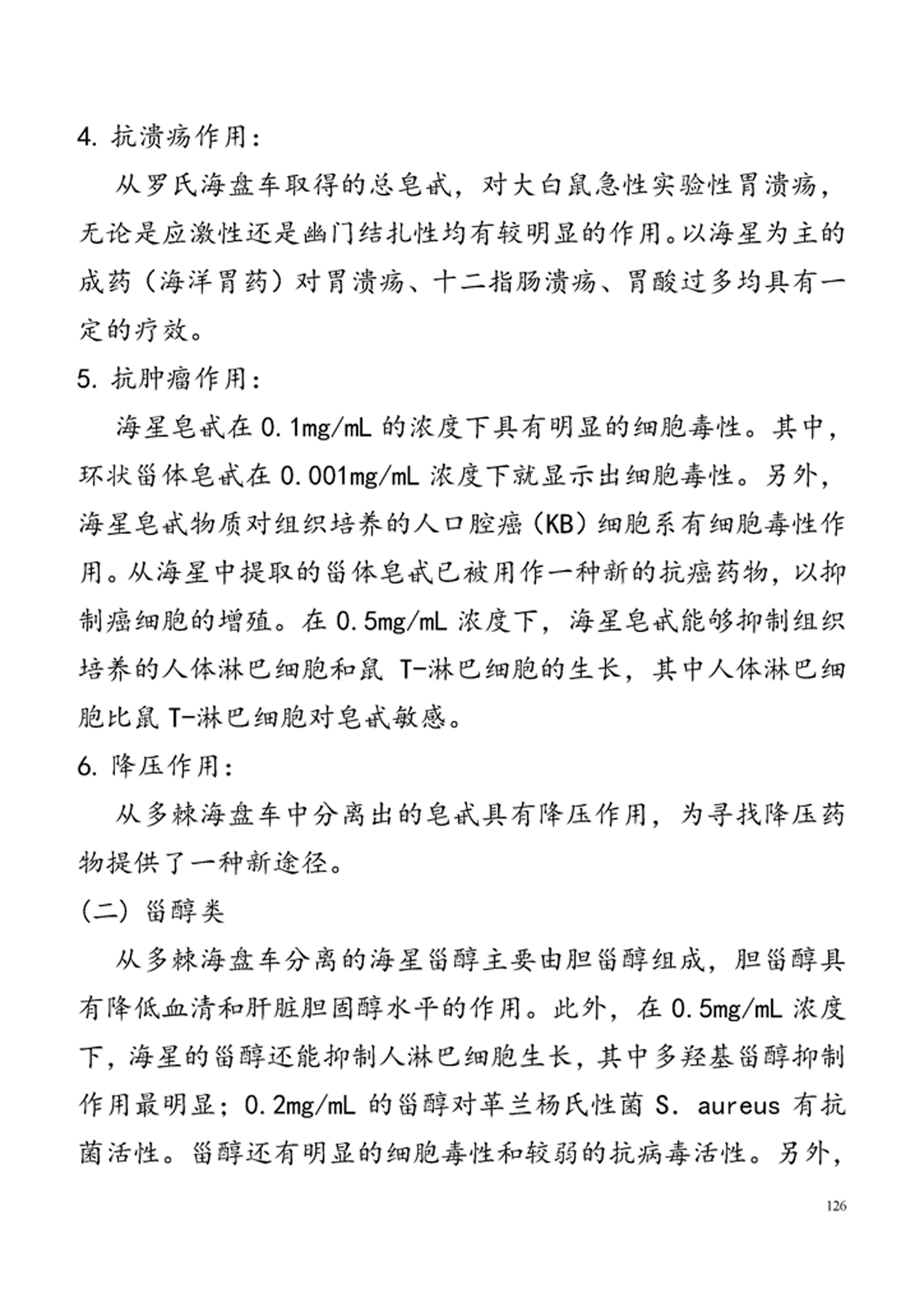 4. 抗溃疡作用：

从罗氏海盘车取得的总皂甙，对大白鼠急性实验性胃溃疡，无论是应激性还是幽门结扎性均有较明显的作用。以海星为主的成药（海洋胃药）对胃溃疡、十二指肠溃疡、胃酸过多均具有一定的疗效。

5. 抗肿瘤作用：

海星皂甙在 0.1mg/mL 的浓度下具有明显的细胞毒性。其中，环状甾体皂甙在 0.001mg/mL 浓度下就显示出细胞毒性。另外，海星皂甙物质对组织培养的人口腔癌（KB）细胞系有细胞毒性作用。从海星中提取的甾体皂甙已被用作一种新的抗癌药物，以抑制癌细胞的增殖。在 0.5mg/mL 浓度下，海星皂甙能够抑制组织培养的人体淋巴细胞和鼠 T-淋巴细胞的生长，其中人体淋巴细胞比鼠 T-淋巴细胞对皂甙敏感。

6. 降压作用：

从多棘海盘车中分离出的皂甙具有降压作用，为寻找降压药物提供了一种新途径。

（二）甾醇类

从多棘海盘车分离的海星甾醇主要由胆甾醇组成，胆甾醇具有降低血清和肝脏胆固醇水平的作用。此外，在 0.5mg/mL 浓度下，海星的甾醇还能抑制人淋巴细胞生长，其中多羟基甾醇抑制作用最明显；0.2mg/mL 的甾醇对革兰杨氏性菌 S. aureus 有抗菌活性。甾醇还有明显的细胞毒性和较弱的抗病毒活性。另外，

126